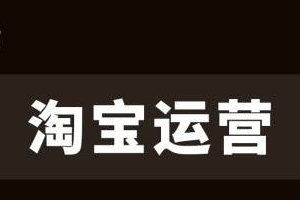 淘宝运营